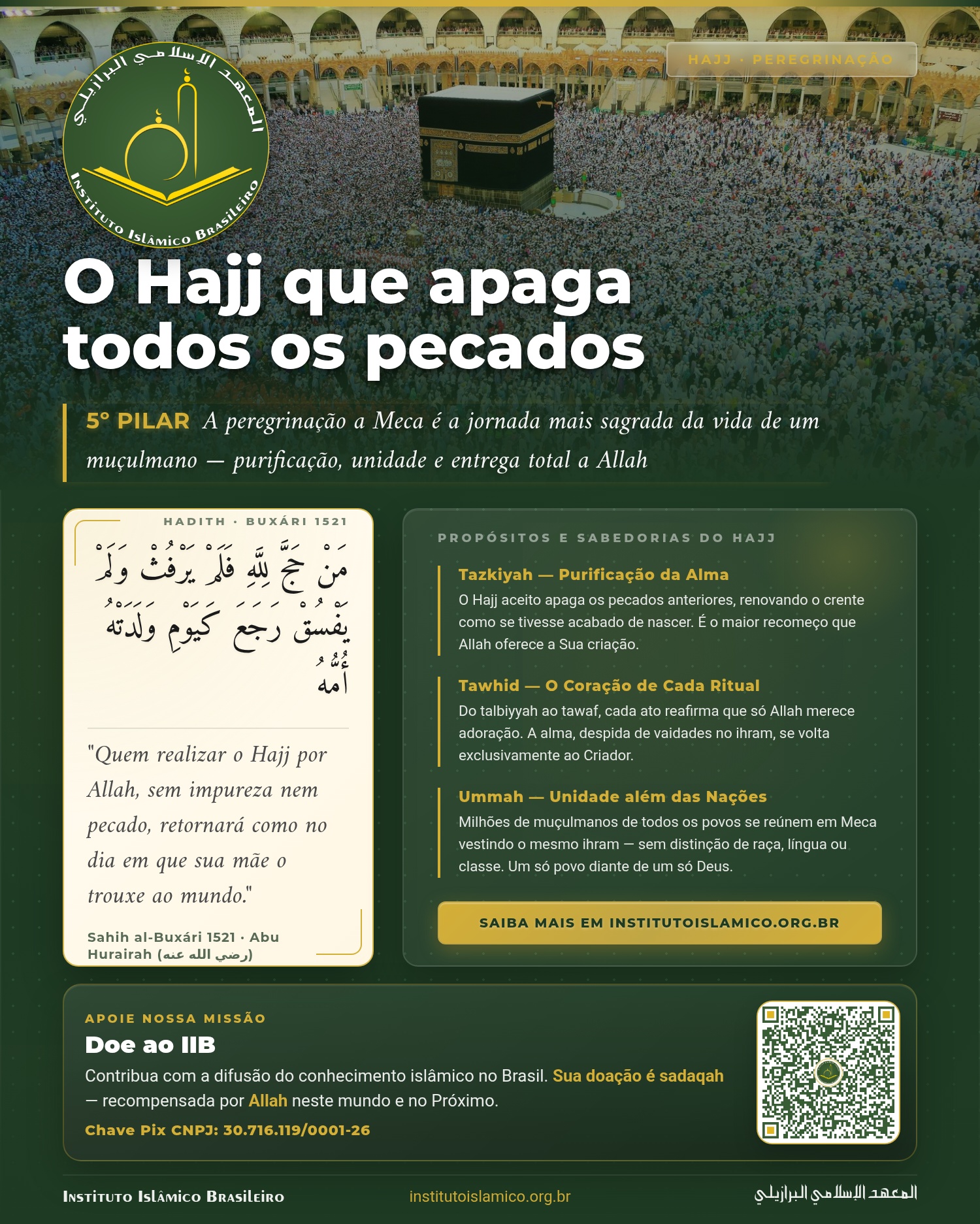 المعهد الإسلامي البرازيلي
Instituto Islâmico Brasileiro

HAJJ · PEREGRINAÇÃO

O Hajj que apaga todos os pecados

5º PILAR A peregrinação a Meca é a jornada mais sagrada da vida de um muçulmano — purificação, unidade e entrega total a Allah

HADITH · BUXÁRI 1521

مَنْ حَجَّ لِلَّهِ فَلَمْ يَرْفُثْ وَلَمْ يَفْسُقْ رَجَعَ كَيَوْمِ وَلَدَتْهُ أُمُّهُ

"Quem realizar o Hajj por Allah, sem impureza nem pecado, retornará como no dia em que sua mãe o trouxe ao mundo."

Sahih al-Buxári 1521 · Abu Hurairah (رضي الله عنه)

PROPÓSITOS E SABEDORIAS DO HAJJ

Tazkiyah — Purificação da Alma
O Hajj aceito apaga os pecados anteriores, renovando o crente como se tivesse acabado de nascer. É o maior recomeço que Allah oferece a Sua criação.

Tawhid — O Coração de Cada Ritual
Do talbiyyah ao tawaf, cada ato reafirma que só Allah merece adoração. A alma, despida de vaidades no ihram, se volta exclusivamente ao Criador.

Ummah — Unidade além das Nações
Milhões de muçulmanos de todos os povos se reúnem em Meca vestindo o mesmo ihram — sem distinção de raça, língua ou classe. Um só povo diante de um só Deus.

SAIBA MAIS EM INSTITUTOISLAMICO.ORG.BR

APOIE NOSSA MISSÃO
Doe ao IIB
Contribua com a difusão do conhecimento islâmico no Brasil. Sua doação é sadaqah — recompensada por Allah neste mundo e no Próximo.
Chave Pix CNPJ: 30.716.119/0001-26

Instituto Islâmico Brasileiro institutoislamico.org.br المعهد الإسلامي البرازيلي